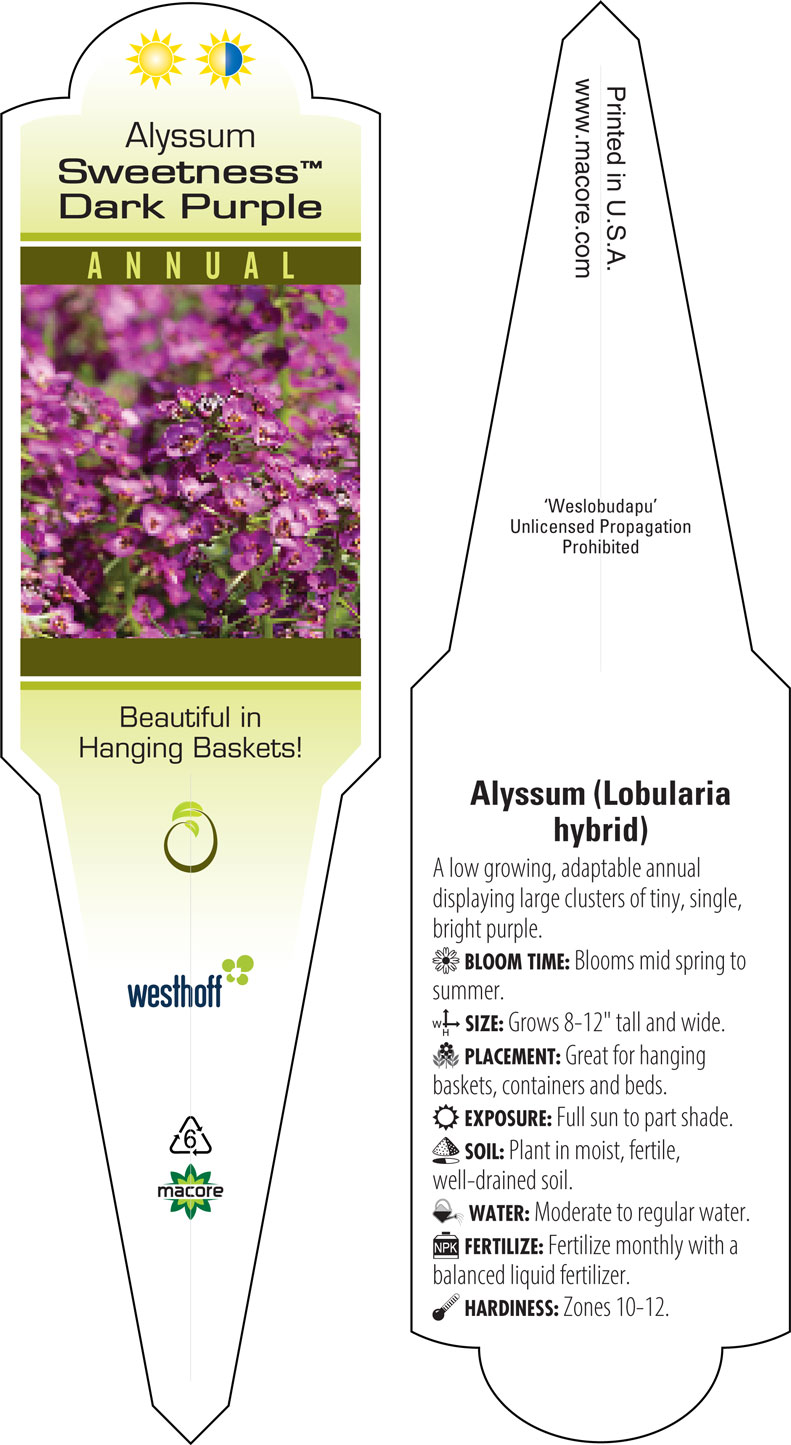 Alyssum
Sweetness™
Dark Purple

ANNUAL

Beautiful in Hanging Baskets!

westhoff

6

macore

Printed in U.S.A.
www.macore.com

'Weslobudapu'
Unlicensed Propagation
Prohibited

Alyssum (Lobularia hybrid)

A low growing, adaptable annual displaying large clusters of tiny, single, bright purple.

BLOOM TIME: Blooms mid spring to summer.

W H SIZE: Grows 8-12" tall and wide.

PLACEMENT: Great for hanging baskets, containers and beds.

EXPOSURE: Full sun to part shade.

SOIL: Plant in moist, fertile, well-drained soil.

WATER: Moderate to regular water.

NPK FERTILIZE: Fertilize monthly with a balanced liquid fertilizer.

HARDINESS: Zones 10-12.